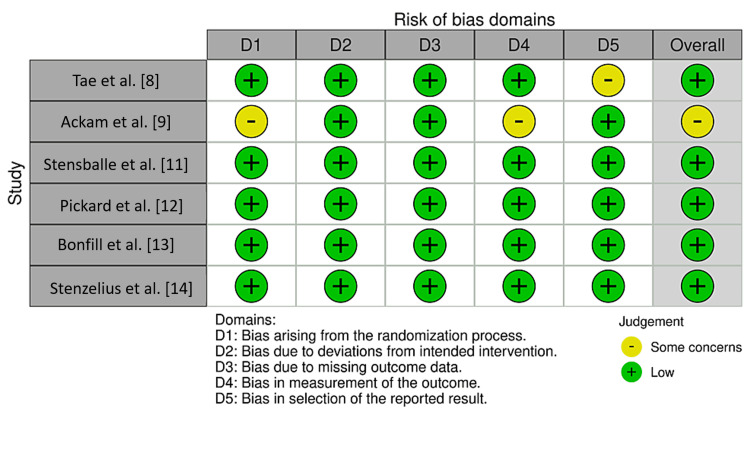 Risk of bias domains

Study

| | D1 | D2 | D3 | D4 | D5 | Overall |
|---|---|---|---|---|---|---|
| Tae et al. [8] | + | + | + | + | - | + |
| Ackam et al. [9] | - | + | + | - | + | - |
| Stensballe et al. [11] | + | + | + | + | + | + |
| Pickard et al. [12] | + | + | + | + | + | + |
| Bonfill et al. [13] | + | + | + | + | + | + |
| Stenzelius et al. [14] | + | + | + | + | + | + |

Domains:
D1: Bias arising from the randomization process.
D2: Bias due to deviations from intended intervention.
D3: Bias due to missing outcome data.
D4: Bias in measurement of the outcome.
D5: Bias in selection of the reported result.

Judgement
- Some concerns
+ Low